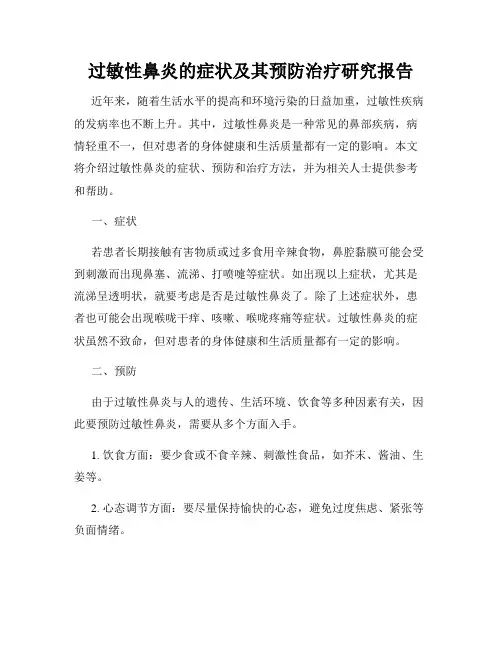 过敏性鼻炎的症状及其预防治疗研究报告

近年来，随着生活水平的提高和环境污染的日益加重，过敏性疾病的发病率也不断上升。其中，过敏性鼻炎是一种常见的鼻部疾病，病情轻重不一，但对患者的身体健康和生活质量都有一定的影响。本文将介绍过敏性鼻炎的症状、预防和治疗方法，并为相关人士提供参考和帮助。

一、症状

若患者长期接触有害物质或过多食用辛辣食物，鼻腔黏膜可能会受到刺激而出现鼻塞、流涕、打喷嚏等症状。如出现以上症状，尤其是流涕呈透明状，就要考虑是否是过敏性鼻炎了。除了上述症状外，患者也可能会出现喉咙干痒、咳嗽、喉咙疼痛等症状。过敏性鼻炎的症状虽然不致命，但对患者的身体健康和生活质量都有一定的影响。

二、预防

由于过敏性鼻炎与人的遗传、生活环境、饮食等多种因素有关，因此要预防过敏性鼻炎，需要从多个方面入手。

1. 饮食方面：要少食或不食辛辣、刺激性食品，如芥末、酱油、生姜等。

2. 心态调节方面：要尽量保持愉快的心态，避免过度焦虑、紧张等负面情绪。